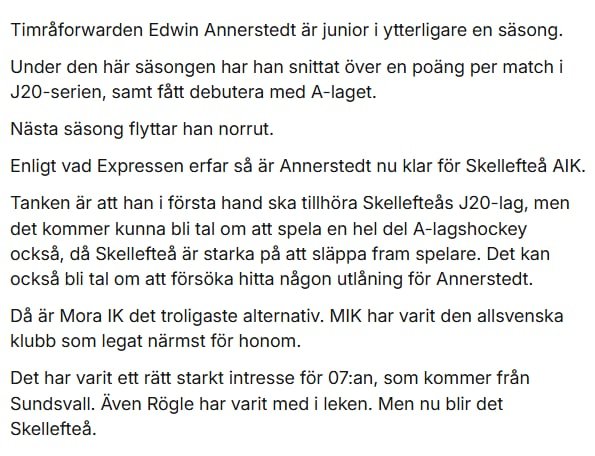 Timråforwarden Edwin Annerstedt är junior i ytterligare en säsong.

Under den här säsongen har han snittat över en poäng per match i J20-serien, samt fått debutera med A-laget.

Nästa säsong flyttar han norrut.

Enligt vad Expressen erfar så är Annerstedt nu klar för Skellefteå AIK.

Tanken är att han i första hand ska tillhöra Skellefteås J20-lag, men det kommer kunna bli tal om att spela en hel del A-lagshockey också, då Skellefteå är starka på att släppa fram spelare. Det kan också bli tal om att försöka hitta någon utlåning för Annerstedt.

Då är Mora IK det troligaste alternativ. MIK har varit den allsvenska klubb som legat närmst för honom.

Det har varit ett rätt starkt intresse för 07:an, som kommer från Sundsvall. Även Rögle har varit med i leken. Men nu blir det Skellefteå.